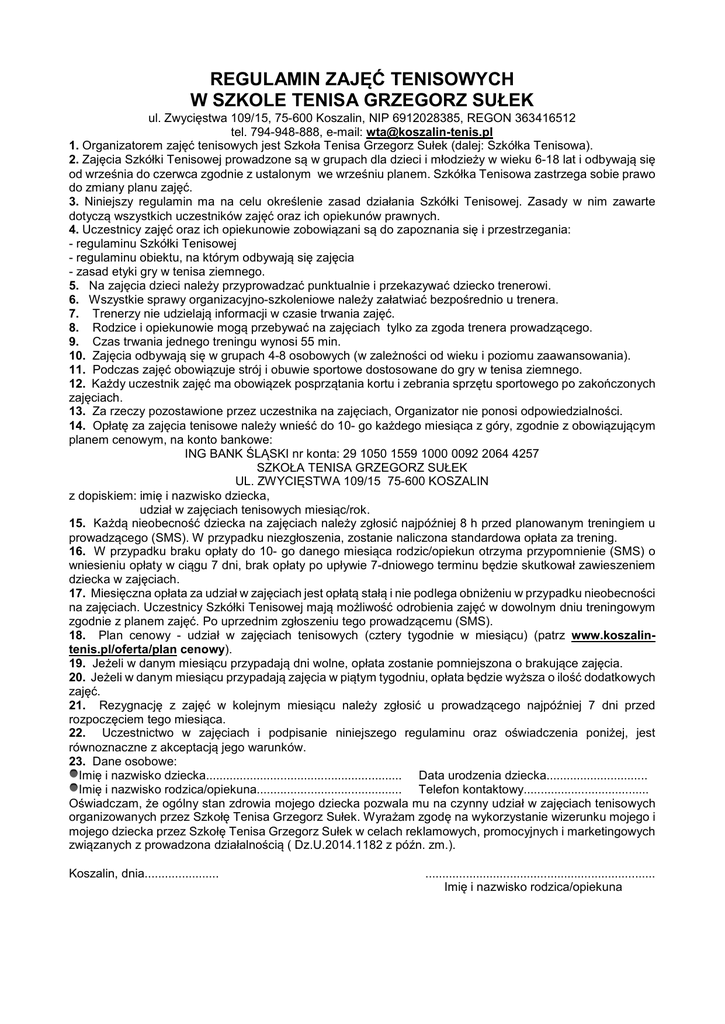 REGULAMIN ZAJĘĆ TENISOWYCH
W SZKOLE TENISA GRZEGORZ SUŁEK
ul. Zwycięstwa 109/15, 75-600 Koszalin, NIP 6912028385, REGON 363416512
tel. 794-948-888, e-mail: wta@koszalin-tenis.pl

1. Organizatorem zajęć tenisowych jest Szkoła Tenisa Grzegorz Sułek (dalej: Szkółka Tenisowa).
2. Zajęcia Szkółki Tenisowej prowadzone są w grupach dla dzieci i młodzieży w wieku 6-18 lat i odbywają się od września do czerwca zgodnie z ustalonym we wrześniu planem. Szkółka Tenisowa zastrzega sobie prawo do zmiany planu zajęć.
3. Niniejszy regulamin ma na celu określenie zasad działania Szkółki Tenisowej. Zasady w nim zawarte dotyczą wszystkich uczestników zajęć oraz ich opiekunów prawnych.
4. Uczestnicy zajęć oraz ich opiekunowie zobowiązani są do zapoznania się i przestrzegania:
- regulaminu Szkółki Tenisowej
- regulaminu obiektu, na którym odbywają się zajęcia
- zasad etyki gry w tenisa ziemnego.
5. Na zajęcia dzieci należy przyprowadzać punktualnie i przekazywać dziecko trenerowi.
6. Wszystkie sprawy organizacyjno-szkoleniowe należy załatwiać bezpośrednio u trenera.
7. Trenerzy nie udzielają informacji w czasie trwania zajęć.
8. Rodzice i opiekunowie mogą przebywać na zajęciach tylko za zgoda trenera prowadzącego.
9. Czas trwania jednego treningu wynosi 55 min.
10. Zajęcia odbywają się w grupach 4-8 osobowych (w zależności od wieku i poziomu zaawansowania).
11. Podczas zajęć obowiązuje strój i obuwie sportowe dostosowane do gry w tenisa ziemnego.
12. Każdy uczestnik zajęć ma obowiązek posprzątania kortu i zebrania sprzętu sportowego po zakończonych zajęciach.
13. Za rzeczy pozostawione przez uczestnika na zajęciach, Organizator nie ponosi odpowiedzialności.
14. Opłatę za zajęcia tenisowe należy wnieść do 10- go każdego miesiąca z góry, zgodnie z obowiązującym planem cenowym, na konto bankowe:
ING BANK ŚLĄSKI nr konta: 29 1050 1559 1000 0092 2064 4257
SZKOŁA TENISA GRZEGORZ SUŁEK
UL. ZWYCIĘSTWA 109/15 75-600 KOSZALIN
z dopiskiem: imię i nazwisko dziecka,
udział w zajęciach tenisowych miesiąc/rok.
15. Każdą nieobecność dziecka na zajęciach należy zgłosić najpóźniej 8 h przed planowanym treningiem u prowadzącego (SMS). W przypadku niezgłoszenia, zostanie naliczona standardowa opłata za trening.
16. W przypadku braku opłaty do 10- go danego miesiąca rodzic/opiekun otrzyma przypomnienie (SMS) o wniesieniu opłaty w ciągu 7 dni, brak opłaty po upływie 7-dniowego terminu będzie skutkował zawieszeniem dziecka w zajęciach.
17. Miesięczna opłata za udział w zajęciach jest opłatą stałą i nie podlega obniżeniu w przypadku nieobecności na zajęciach. Uczestnicy Szkółki Tenisowej mają możliwość odrobienia zajęć w dowolnym dniu treningowym zgodnie z planem zajęć. Po uprzednim zgłoszeniu tego prowadzącemu (SMS).
18. Plan cenowy - udział w zajęciach tenisowych (cztery tygodnie w miesiącu) (patrz www.koszalin-tenis.pl/oferta/plan cenowy).
19. Jeżeli w danym miesiącu przypadają dni wolne, opłata zostanie pomniejszona o brakujące zajęcia.
20. Jeżeli w danym miesiącu przypadają zajęcia w piątym tygodniu, opłata będzie wyższa o ilość dodatkowych zajęć.
21. Rezygnację z zajęć w kolejnym miesiącu należy zgłosić u prowadzącego najpóźniej 7 dni przed rozpoczęciem tego miesiąca.
22. Uczestnictwo w zajęciach i podpisanie niniejszego regulaminu oraz oświadczenia poniżej, jest równoznaczne z akceptacją jego warunków.
23. Dane osobowe:
Imię i nazwisko dziecka.......................................................... Data urodzenia dziecka..............................
Imię i nazwisko rodzica/opiekuna.......................................... Telefon kontaktowy.....................................
Oświadczam, że ogólny stan zdrowia mojego dziecka pozwala mu na czynny udział w zajęciach tenisowych organizowanych przez Szkołę Tenisa Grzegorz Sułek. Wyrażam zgodę na wykorzystanie wizerunku mojego i mojego dziecka przez Szkołę Tenisa Grzegorz Sułek w celach reklamowych, promocyjnych i marketingowych związanych z prowadzona działalnością ( Dz.U.2014.1182 z późn. zm.).

Koszalin, dnia...................... ....................................................................
Imię i nazwisko rodzica/opiekuna